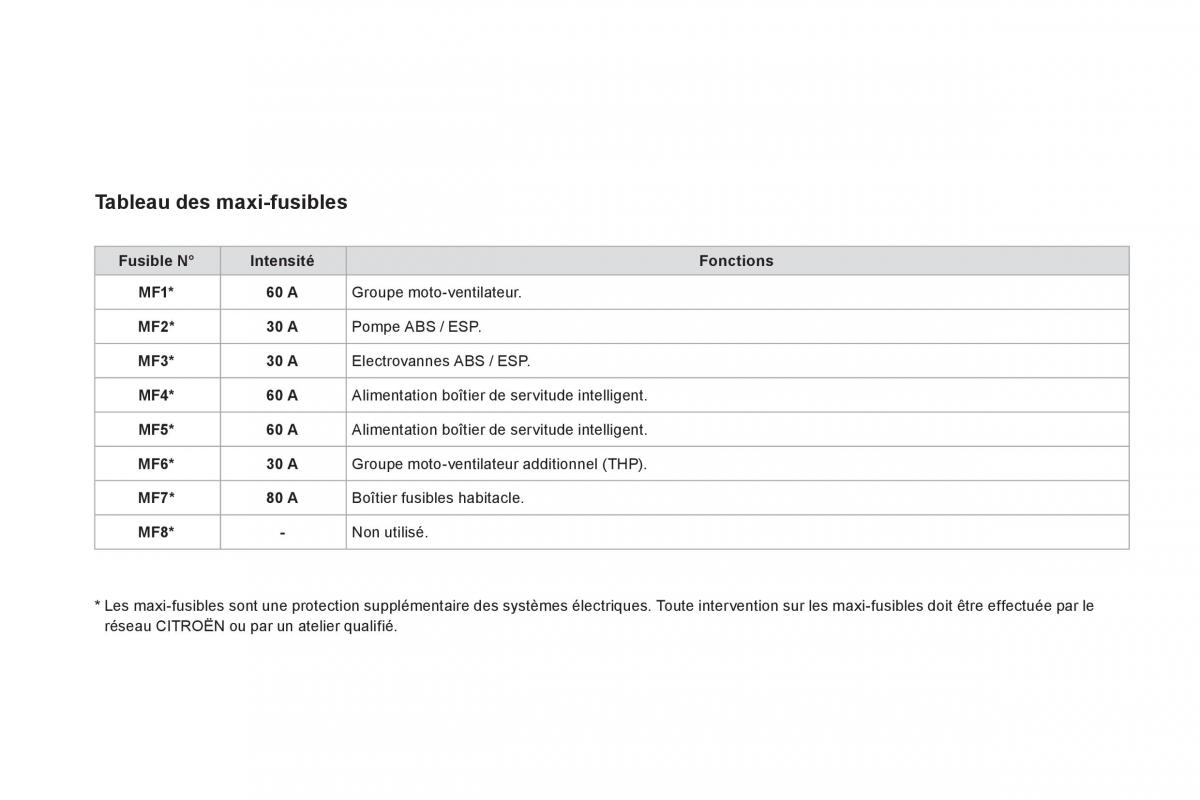 Tableau des maxi-fusibles

| Fusible N° | Intensité | Fonctions |
|---|---|---|
| MF1* | 60 A | Groupe moto-ventilateur. |
| MF2* | 30 A | Pompe ABS / ESP. |
| MF3* | 30 A | Electrovannes ABS / ESP. |
| MF4* | 60 A | Alimentation boîtier de servitude intelligent. |
| MF5* | 60 A | Alimentation boîtier de servitude intelligent. |
| MF6* | 30 A | Groupe moto-ventilateur additionnel (THP). |
| MF7* | 80 A | Boîtier fusibles habitacle. |
| MF8* | - | Non utilisé. |

* Les maxi-fusibles sont une protection supplémentaire des systèmes électriques. Toute intervention sur les maxi-fusibles doit être effectuée par le réseau CITROËN ou par un atelier qualifié.